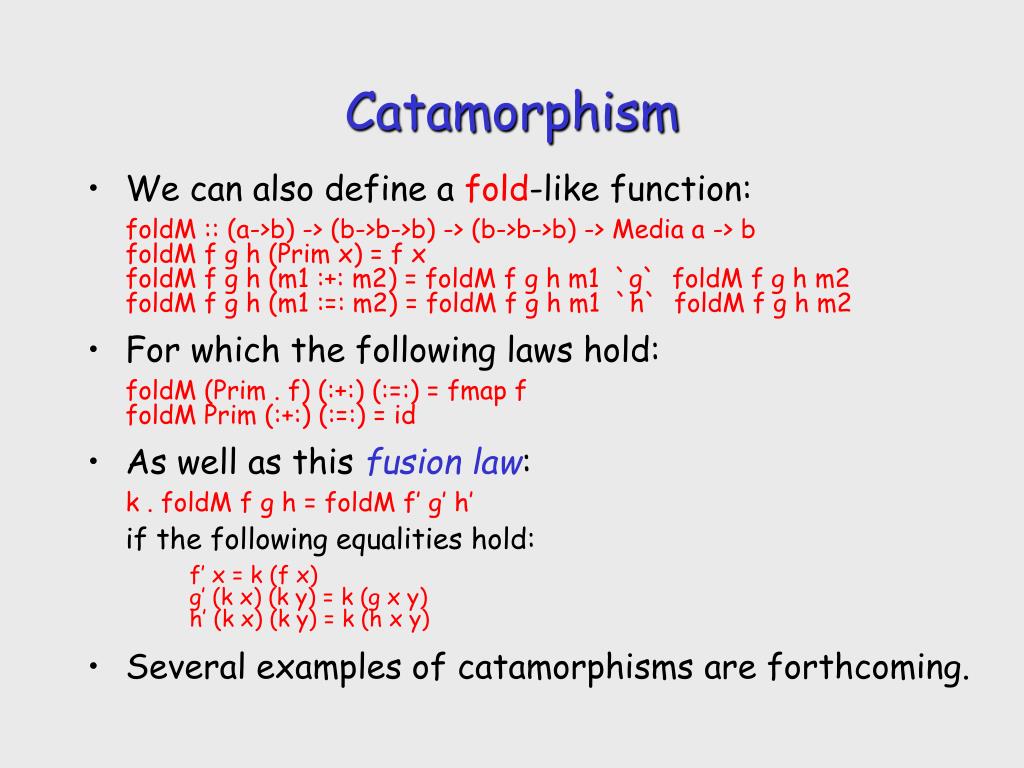 Catamorphism

• We can also define a fold-like function:

foldM :: (a->b) -> (b->b->b) -> (b->b->b) -> Media a -> b
foldM f g h (Prim x) = f x
foldM f g h (m1 :+: m2) = foldM f g h m1 `g` foldM f g h m2
foldM f g h (m1 :=: m2) = foldM f g h m1 `h` foldM f g h m2

• For which the following laws hold:

foldM (Prim . f) (:+:) (:=:) = fmap f
foldM Prim (:+:) (:=:) = id

• As well as this fusion law:

k . foldM f g h = foldM f' g' h'

if the following equalities hold:

f' x = k (f x)
g' (k x) (k y) = k (g x y)
h' (k x) (k y) = k (h x y)

• Several examples of catamorphisms are forthcoming.